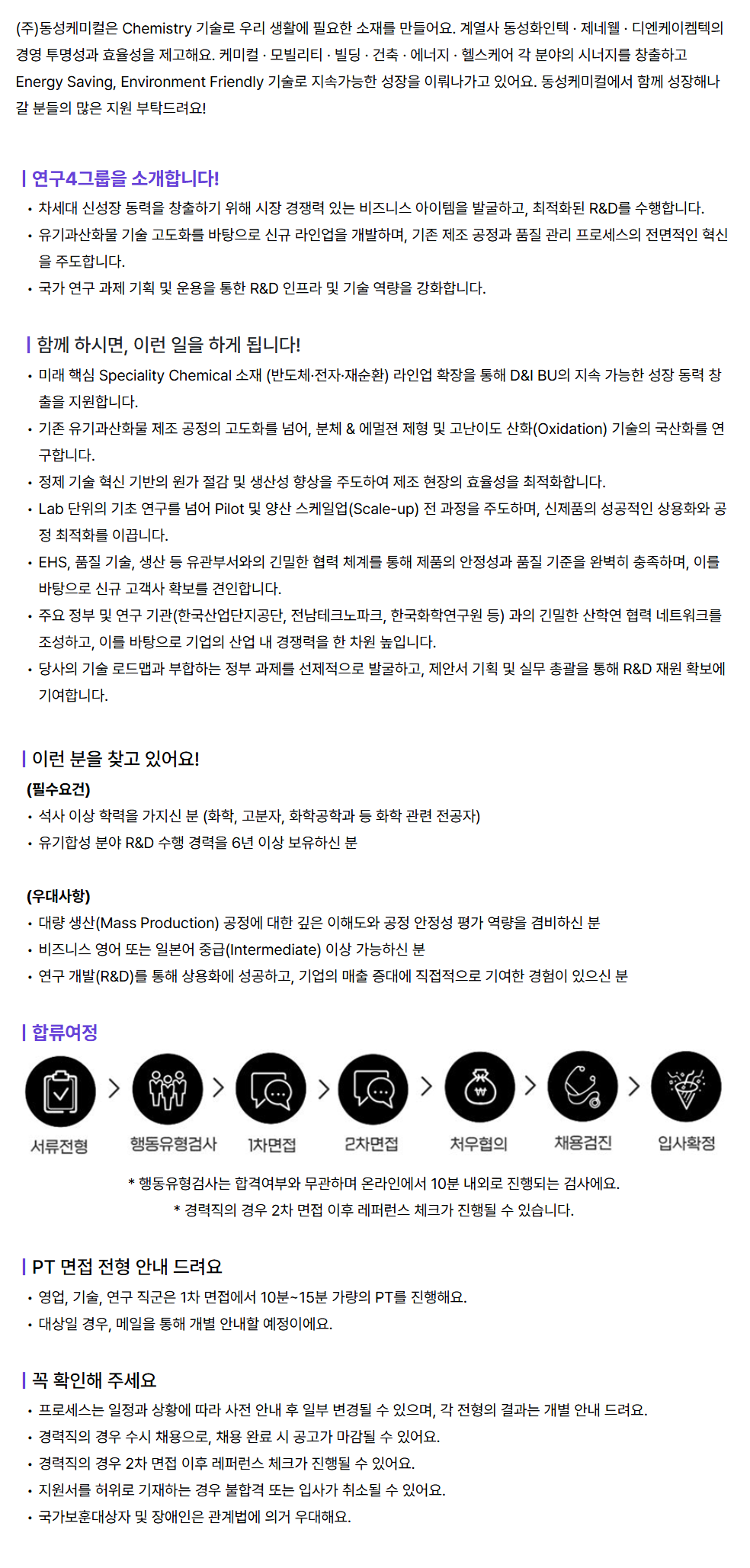 (주)동성케미컬은 Chemistry 기술로 우리 생활에 필요한 소재를 만들어요. 계열사 동성화인텍 · 제네웰 · 디엔케이켐텍의 경영 투명성과 효율성을 제고해요. 케미컬 · 모빌리티 · 빌딩 · 건축 · 에너지 · 헬스케어 각 분야의 시너지를 창출하고 Energy Saving, Environment Friendly 기술로 지속가능한 성장을 이뤄나가고 있어요. 동성케미컬에서 함께 성장해나갈 분들의 많은 지원 부탁드려요!

| 연구4그룹을 소개합니다!
• 차세대 신성장 동력을 창출하기 위해 시장 경쟁력 있는 비즈니스 아이템을 발굴하고, 최적화된 R&D를 수행합니다.
• 유기과산화물 기술 고도화를 바탕으로 신규 라인업을 개발하며, 기존 제조 공정과 품질 관리 프로세스의 전면적인 혁신을 주도합니다.
• 국가 연구 과제 기획 및 운용을 통한 R&D 인프라 및 기술 역량을 강화합니다.

| 함께 하시면, 이런 일을 하게 됩니다!
• 미래 핵심 Speciality Chemical 소재 (반도체·전자·재순환) 라인업 확장을 통해 D&I BU의 지속 가능한 성장 동력 창출을 지원합니다.
• 기존 유기과산화물 제조 공정의 고도화를 넘어, 분체 & 에멀젼 제형 및 고난이도 산화(Oxidation) 기술의 국산화를 연구합니다.
• 정제 기술 혁신 기반의 원가 절감 및 생산성 향상을 주도하여 제조 현장의 효율성을 최적화합니다.
• Lab 단위의 기초 연구를 넘어 Pilot 및 양산 스케일업(Scale-up) 전 과정을 주도하며, 신제품의 성공적인 상용화와 공정 최적화를 이끕니다.
• EHS, 품질 기술, 생산 등 유관부서와의 긴밀한 협력 체계를 통해 제품의 안정성과 품질 기준을 완벽히 충족하며, 이를 바탕으로 신규 고객사 확보를 견인합니다.
• 주요 정부 및 연구 기관(한국산업단지공단, 전남테크노파크, 한국화학연구원 등) 과의 긴밀한 산학연 협력 네트워크를 조성하고, 이를 바탕으로 기업의 산업 내 경쟁력을 한 차원 높입니다.
• 당사의 기술 로드맵과 부합하는 정부 과제를 선제적으로 발굴하고, 제안서 기획 및 실무 총괄을 통해 R&D 재원 확보에 기여합니다.

| 이런 분을 찾고 있어요!
(필수요건)
• 석사 이상 학력을 가지신 분 (화학, 고분자, 화학공학과 등 화학 관련 전공자)
• 유기합성 분야 R&D 수행 경력을 6년 이상 보유하신 분

(우대사항)
• 대량 생산(Mass Production) 공정에 대한 깊은 이해도와 공정 안정성 평가 역량을 겸비하신 분
• 비즈니스 영어 또는 일본어 중급(Intermediate) 이상 가능하신 분
• 연구 개발(R&D)를 통해 상용화에 성공하고, 기업의 매출 증대에 직접적으로 기여한 경험이 있으신 분

| 합류여정
서류전형 > 행동유형검사 > 1차면접 > 2차면접 > 처우협의 > 채용검진 > 입사확정
* 행동유형검사는 합격여부와 무관하며 온라인에서 10분 내외로 진행되는 검사에요.
* 경력직의 경우 2차 면접 이후 레퍼런스 체크가 진행될 수 있습니다.

| PT 면접 전형 안내 드려요
• 영업, 기술, 연구 직군은 1차 면접에서 10분~15분 가량의 PT를 진행해요.
• 대상일 경우, 메일을 통해 개별 안내할 예정이에요.

| 꼭 확인해 주세요
• 프로세스는 일정과 상황에 따라 사전 안내 후 일부 변경될 수 있으며, 각 전형의 결과는 개별 안내 드려요.
• 경력직의 경우 수시 채용으로, 채용 완료 시 공고가 마감될 수 있어요.
• 경력직의 경우 2차 면접 이후 레퍼런스 체크가 진행될 수 있어요.
• 지원서를 허위로 기재하는 경우 불합격 또는 입사가 취소될 수 있어요.
• 국가보훈대상자 및 장애인은 관계법에 의거 우대해요.